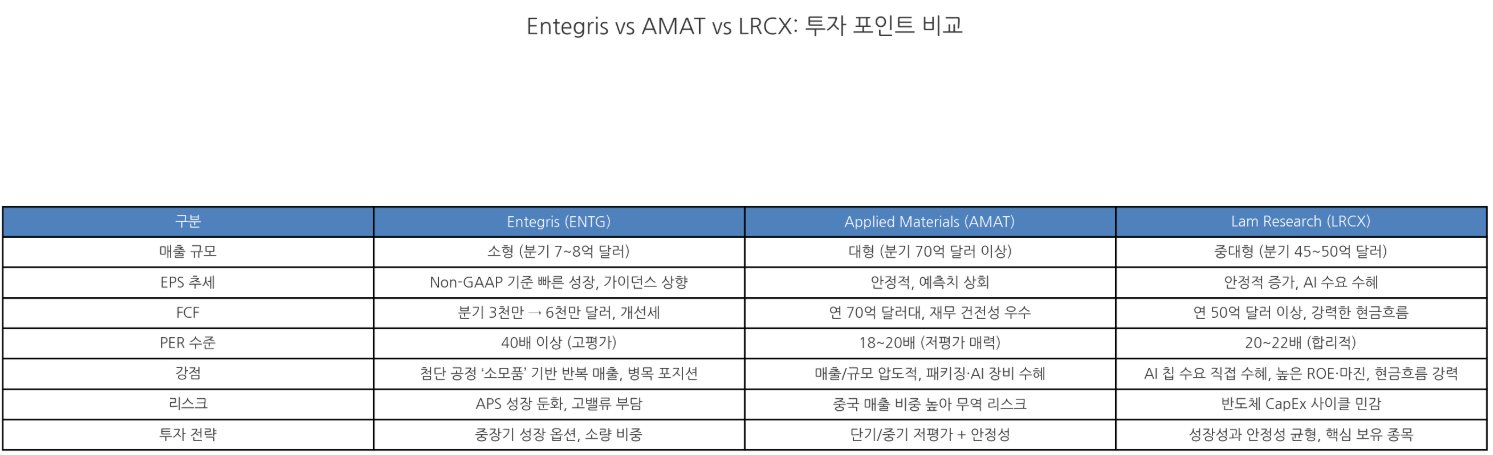 Entegris vs AMAT vs LRCX: 투자 포인트 비교

| 구분 | Entegris (ENTG) | Applied Materials (AMAT) | Lam Research (LRCX) |
|---|---|---|---|
| 매출 규모 | 소형 (분기 7~8억 달러) | 대형 (분기 70억 달러 이상) | 중대형 (분기 45~50억 달러) |
| EPS 추세 | Non-GAAP 기준 빠른 성장, 가이던스 상향 | 안정적, 예측치 상회 | 안정적 증가, AI 수요 수혜 |
| FCF | 분기 3천만 → 6천만 달러, 개선세 | 연 70억 달러대, 재무 건전성 우수 | 연 50억 달러 이상, 강력한 현금흐름 |
| PER 수준 | 40배 이상 (고평가) | 18~20배 (저평가 매력) | 20~22배 (합리적) |
| 강점 | 첨단 공정 '소모품' 기반 반복 매출, 병목 포지션 | 매출/규모 압도적, 패키징·AI 장비 수혜 | AI 칩 수요 직접 수혜, 높은 ROE·마진, 현금흐름 강력 |
| 리스크 | APS 성장 둔화, 고밸류 부담 | 중국 매출 비중 높아 무역 리스크 | 반도체 CapEx 사이클 민감 |
| 투자 전략 | 중장기 성장 옵션, 소량 비중 | 단기/중기 저평가 + 안정성 | 성장성과 안정성 균형, 핵심 보유 종목 |